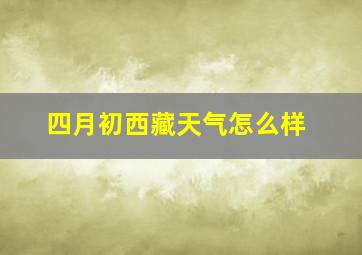 四月初西藏天气怎么样